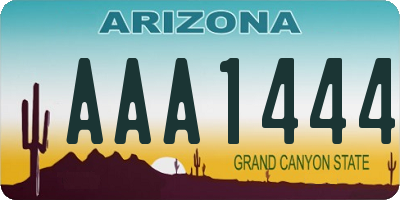 ARIZONA

AAA1444

GRAND CANYON STATE